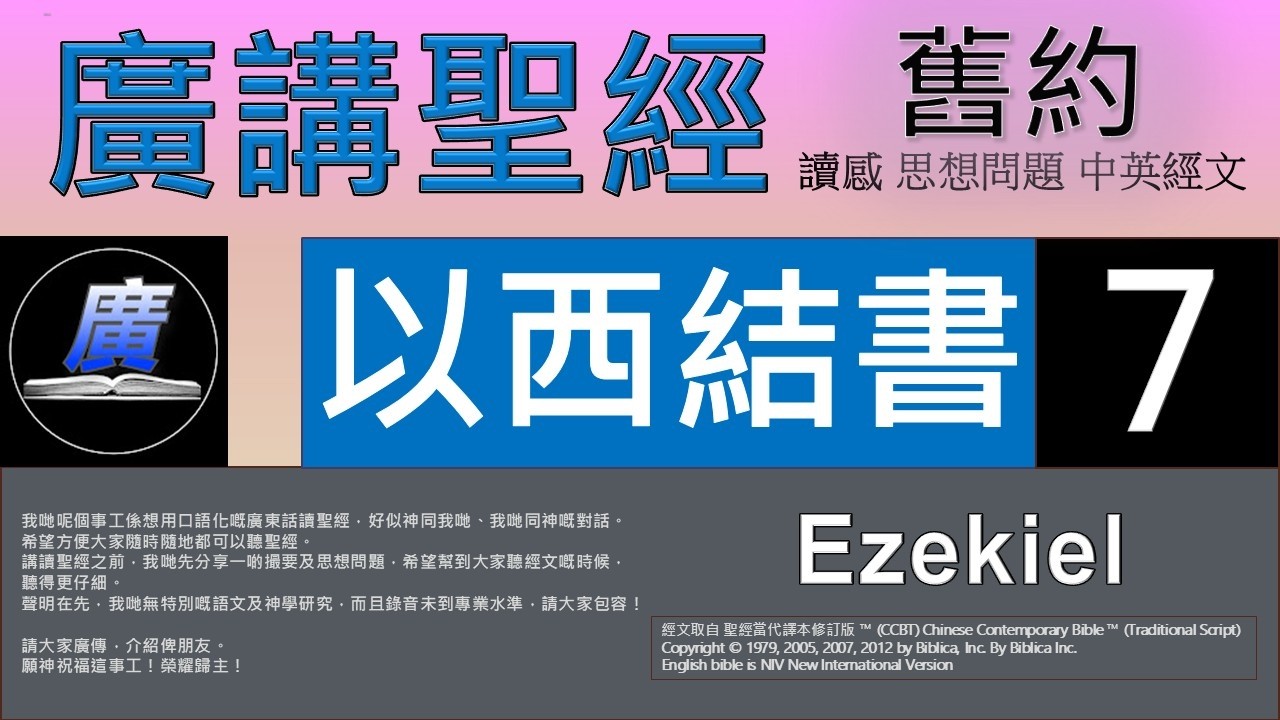 廣講聖經

舊約

讀感 思想問題 中英經文

廣

以西結書

7

我哋呢個事工係想用口語化嘅廣東話讀聖經，好似神同我哋、我哋同神嘅對話。
希望方便大家隨時隨地都可以聽聖經。
講讀聖經之前，我哋先分享一啲撮要及思想問題，希望幫到大家聽經文嘅時候，聽得更仔細。
聲明在先，我哋無特別嘅語文及神學研究，而且錄音未到專業水準，請大家包容！

請大家廣傳，介紹俾朋友。
願神祝福這事工！榮耀歸主！

Ezekiel

經文取自 聖經當代譯本修訂版 ™ (CCBT) Chinese Contemporary Bible™ (Traditional Script)
Copyright © 1979, 2005, 2007, 2012 by Biblica, Inc. By Biblica Inc.
English bible is NIV New International Version